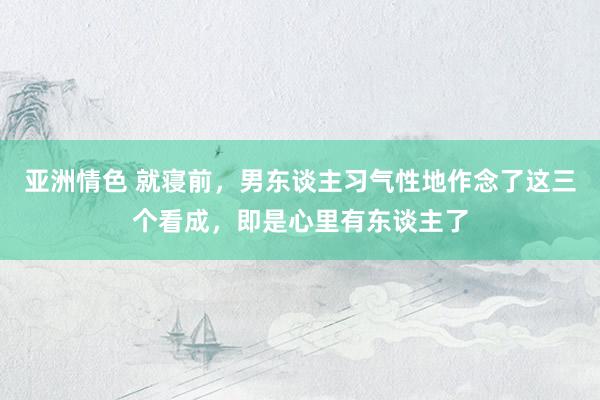 亚洲情色 就寝前，男东谈主习气性地作念了这三个看成，即是心里有东谈主了